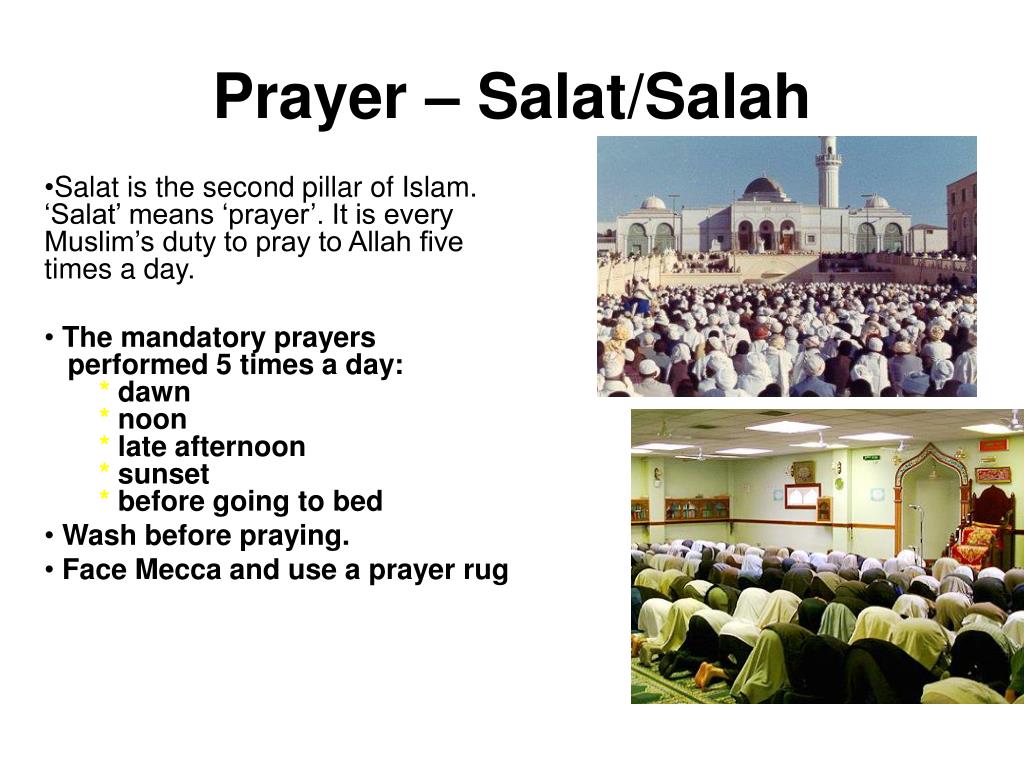 Prayer – Salat/Salah

•Salat is the second pillar of Islam. ‘Salat’ means ‘prayer’. It is every Muslim’s duty to pray to Allah five times a day.

• The mandatory prayers performed 5 times a day:
* dawn
* noon
* late afternoon
* sunset
* before going to bed
• Wash before praying.
• Face Mecca and use a prayer rug